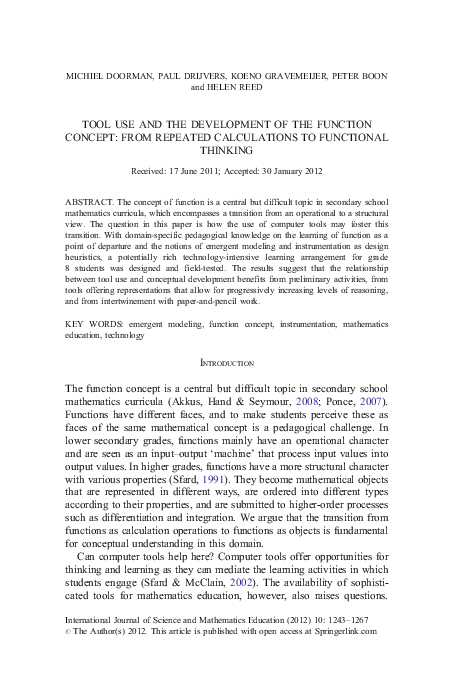 MICHIEL DOORMAN, PAUL DRIJVERS, KOENO GRAVEMEIJER, PETER BOON and HELEN REED

TOOL USE AND THE DEVELOPMENT OF THE FUNCTION CONCEPT: FROM REPEATED CALCULATIONS TO FUNCTIONAL THINKING

Received: 17 June 2011; Accepted: 30 January 2012

ABSTRACT. The concept of function is a central but difficult topic in secondary school mathematics curricula, which encompasses a transition from an operational to a structural view. The question in this paper is how the use of computer tools may foster this transition. With domain-specific pedagogical knowledge on the learning of function as a point of departure and the notions of emergent modeling and instrumentation as design heuristics, a potentially rich technology-intensive learning arrangement for grade 8 students was designed and field-tested. The results suggest that the relationship between tool use and conceptual development benefits from preliminary activities, from tools offering representations that allow for progressively increasing levels of reasoning, and from intertwinement with paper-and-pencil work.

KEY WORDS: emergent modeling, function concept, instrumentation, mathematics education, technology

INTRODUCTION

The function concept is a central but difficult topic in secondary school mathematics curricula (Akkus, Hand & Seymour, 2008; Ponce, 2007). Functions have different faces, and to make students perceive these as faces of the same mathematical concept is a pedagogical challenge. In lower secondary grades, functions mainly have an operational character and are seen as an input–output 'machine' that process input values into output values. In higher grades, functions have a more structural character with various properties (Sfard, 1991). They become mathematical objects that are represented in different ways, are ordered into different types according to their properties, and are submitted to higher-order processes such as differentiation and integration. We argue that the transition from functions as calculation operations to functions as objects is fundamental for conceptual understanding in this domain.

Can computer tools help here? Computer tools offer opportunities for thinking and learning as they can mediate the learning activities in which students engage (Sfard & McClain, 2002). The availability of sophisticated tools for mathematics education, however, also raises questions.

International Journal of Science and Mathematics Education (2012) 10: 1243–1267
© The Author(s) 2012. This article is published with open access at Springerlink.com